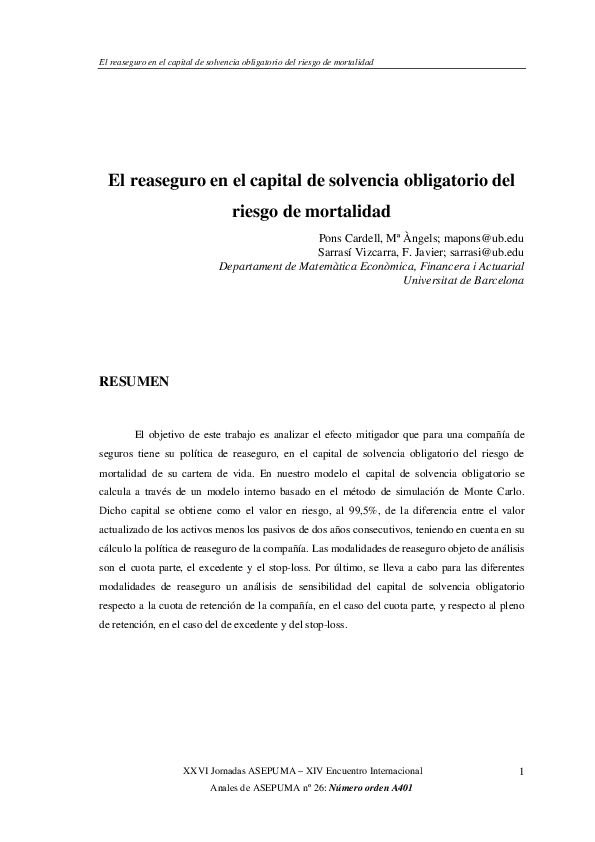 El reaseguro en el capital de solvencia obligatorio del riesgo de mortalidad

El reaseguro en el capital de solvencia obligatorio del riesgo de mortalidad

Pons Cardell, Mª Àngels; mapons@ub.edu
Sarrasí Vizcarra, F. Javier; sarrasi@ub.edu
Departament de Matemàtica Econòmica, Financera i Actuarial
Universitat de Barcelona

RESUMEN

El objetivo de este trabajo es analizar el efecto mitigador que para una compañía de seguros tiene su política de reaseguro, en el capital de solvencia obligatorio del riesgo de mortalidad de su cartera de vida. En nuestro modelo el capital de solvencia obligatorio se calcula a través de un modelo interno basado en el método de simulación de Monte Carlo. Dicho capital se obtiene como el valor en riesgo, al 99,5%, de la diferencia entre el valor actualizado de los activos menos los pasivos de dos años consecutivos, teniendo en cuenta en su cálculo la política de reaseguro de la compañía. Las modalidades de reaseguro objeto de análisis son el cuota parte, el excedente y el stop-loss. Por último, se lleva a cabo para las diferentes modalidades de reaseguro un análisis de sensibilidad del capital de solvencia obligatorio respecto a la cuota de retención de la compañía, en el caso del cuota parte, y respecto al pleno de retención, en el caso del de excedente y del stop-loss.

XXVI Jornadas ASEPUMA – XIV Encuentro Internacional
Anales de ASEPUMA nº 26: Número orden A401

1